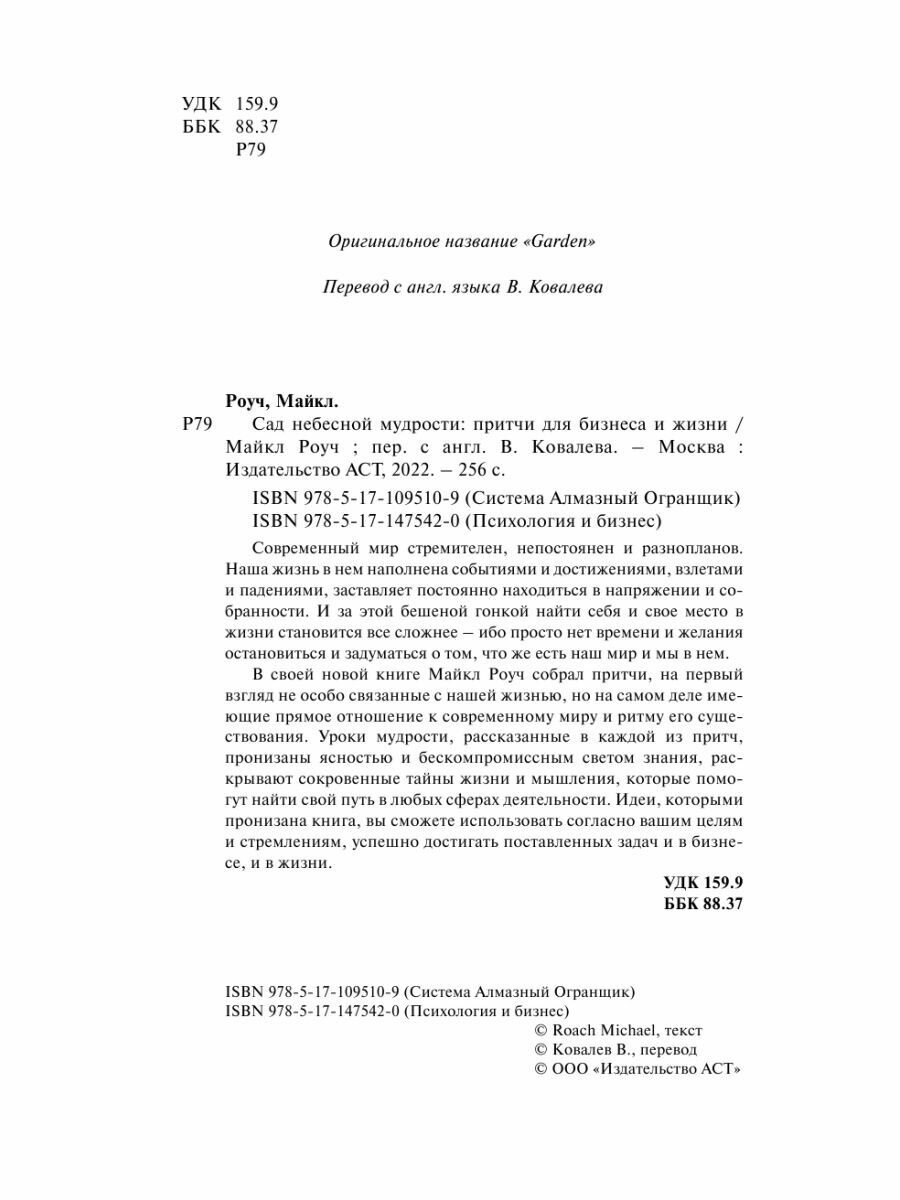 УДК 159.9
ББК 88.37
Р79

Оригинальное название «Garden»

Перевод с англ. языка В. Ковалева

Роуч, Майкл.
Р79 Сад небесной мудрости: притчи для бизнеса и жизни / Майкл Роуч ; пер. с англ. В. Ковалева. – Москва : Издательство АСТ, 2022. – 256 с.

ISBN 978-5-17-109510-9 (Система Алмазный Огранщик)
ISBN 978-5-17-147542-0 (Психология и бизнес)

Современный мир стремителен, непостоянен и разнопланов. Наша жизнь в нем наполнена событиями и достижениями, взлетами и падениями, заставляет постоянно находиться в напряжении и собранности. И за этой бешеной гонкой найти себя и свое место в жизни становится все сложнее – ибо просто нет времени и желания остановиться и задуматься о том, что же есть наш мир и мы в нем.

В своей новой книге Майкл Роуч собрал притчи, на первый взгляд не особо связанные с нашей жизнью, но на самом деле имеющие прямое отношение к современному миру и ритму его существования. Уроки мудрости, рассказанные в каждой из притч, пронизаны ясностью и бескомпромиссным светом знания, раскрывают сокровенные тайны жизни и мышления, которые помогут найти свой путь в любых сферах деятельности. Идеи, которыми пронизана книга, вы сможете использовать согласно вашим целям и стремлениям, успешно достигать поставленных задач и в бизнесе, и в жизни.

УДК 159.9
ББК 88.37

ISBN 978-5-17-109510-9 (Система Алмазный Огранщик)
ISBN 978-5-17-147542-0 (Психология и бизнес)
© Roach Michael, текст
© Ковалев В., перевод
© ООО «Издательство АСТ»